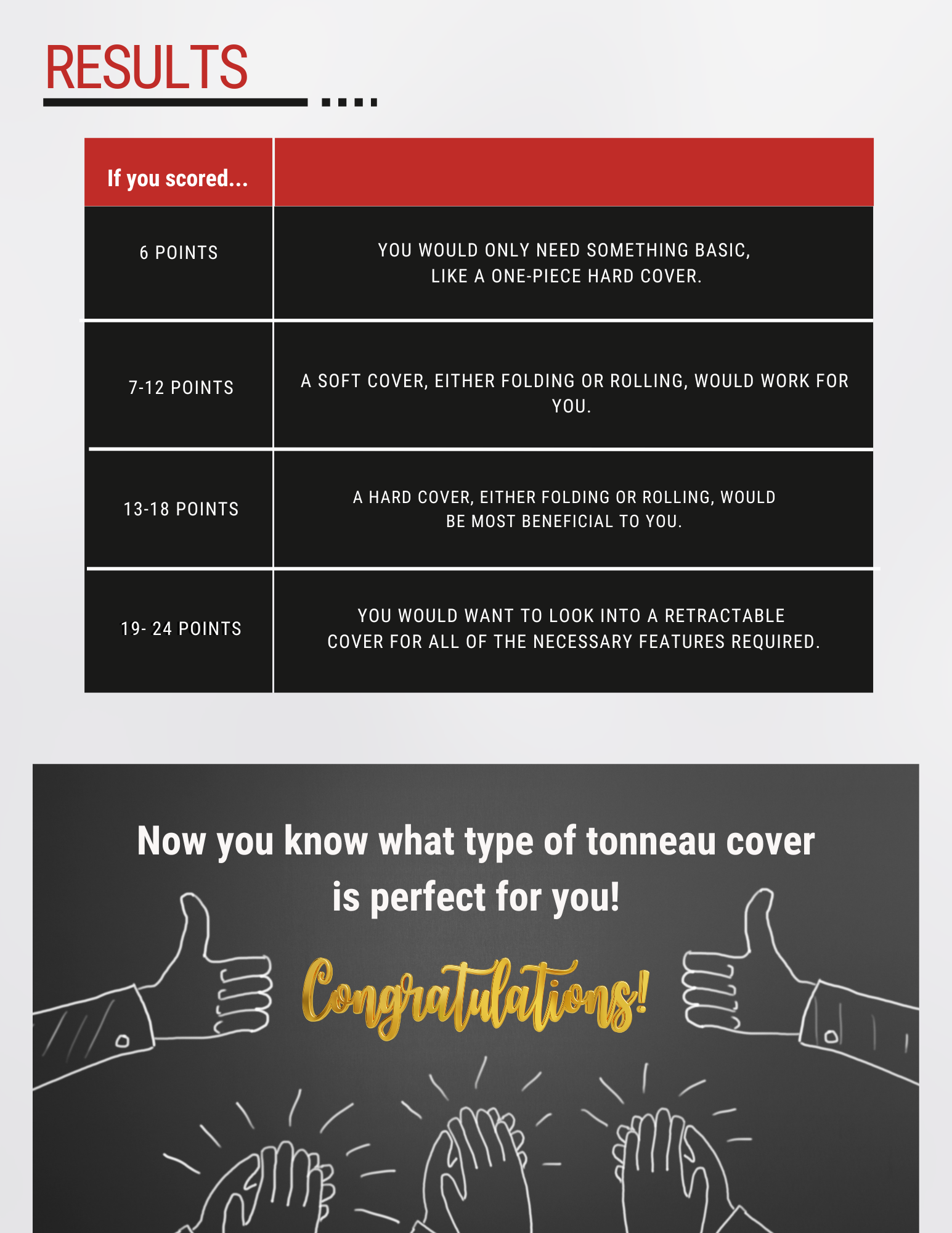 RESULTS

| If you scored... | |
|---|---|
| 6 POINTS | YOU WOULD ONLY NEED SOMETHING BASIC, LIKE A ONE-PIECE HARD COVER. |
| 7-12 POINTS | A SOFT COVER, EITHER FOLDING OR ROLLING, WOULD WORK FOR YOU. |
| 13-18 POINTS | A HARD COVER, EITHER FOLDING OR ROLLING, WOULD BE MOST BENEFICIAL TO YOU. |
| 19- 24 POINTS | YOU WOULD WANT TO LOOK INTO A RETRACTABLE COVER FOR ALL OF THE NECESSARY FEATURES REQUIRED. |

Now you know what type of tonneau cover is perfect for you!

Congratulations!